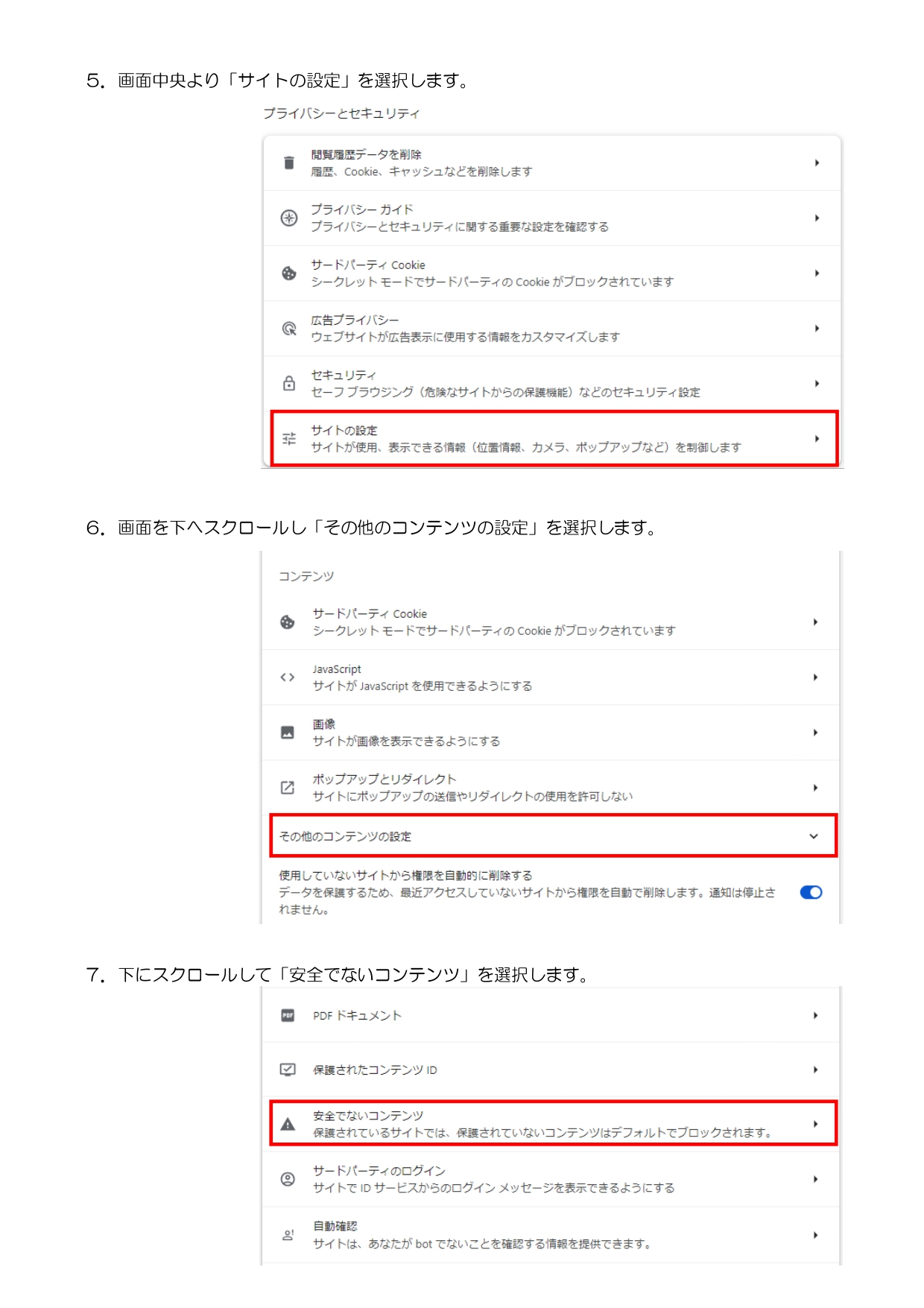 5.画面中央より「サイトの設定」を選択します。

プライバシーとセキュリティ

閲覧履歴データを削除
履歴、Cookie、キャッシュなどを削除します

プライバシー ガイド
プライバシーとセキュリティに関する重要な設定を確認する

サードパーティ Cookie
シークレット モードでサードパーティの Cookie がブロックされています

広告プライバシー
ウェブサイトが広告表示に使用する情報をカスタマイズします

セキュリティ
セーフ ブラウジング（危険なサイトからの保護機能）などのセキュリティ設定

サイトの設定
サイトが使用、表示できる情報（位置情報、カメラ、ポップアップなど）を制御します

6.画面を下へスクロールし「その他のコンテンツの設定」を選択します。

コンテンツ

サードパーティ Cookie
シークレット モードでサードパーティの Cookie がブロックされています

JavaScript
サイトが JavaScript を使用できるようにする

画像
サイトが画像を表示できるようにする

ポップアップとリダイレクト
サイトにポップアップの送信やリダイレクトの使用を許可しない

その他のコンテンツの設定

使用していないサイトから権限を自動的に削除する
データを保護するため、最近アクセスしていないサイトから権限を自動で削除します。通知は停止されません。

7.下にスクロールして「安全でないコンテンツ」を選択します。

PDF ドキュメント

保護されたコンテンツ ID

安全でないコンテンツ
保護されているサイトでは、保護されていないコンテンツはデフォルトでブロックされます。

サードパーティのログイン
サイトで ID サービスからのログイン メッセージを表示できるようにする

自動確認
サイトは、あなたが bot でないことを確認する情報を提供できます。